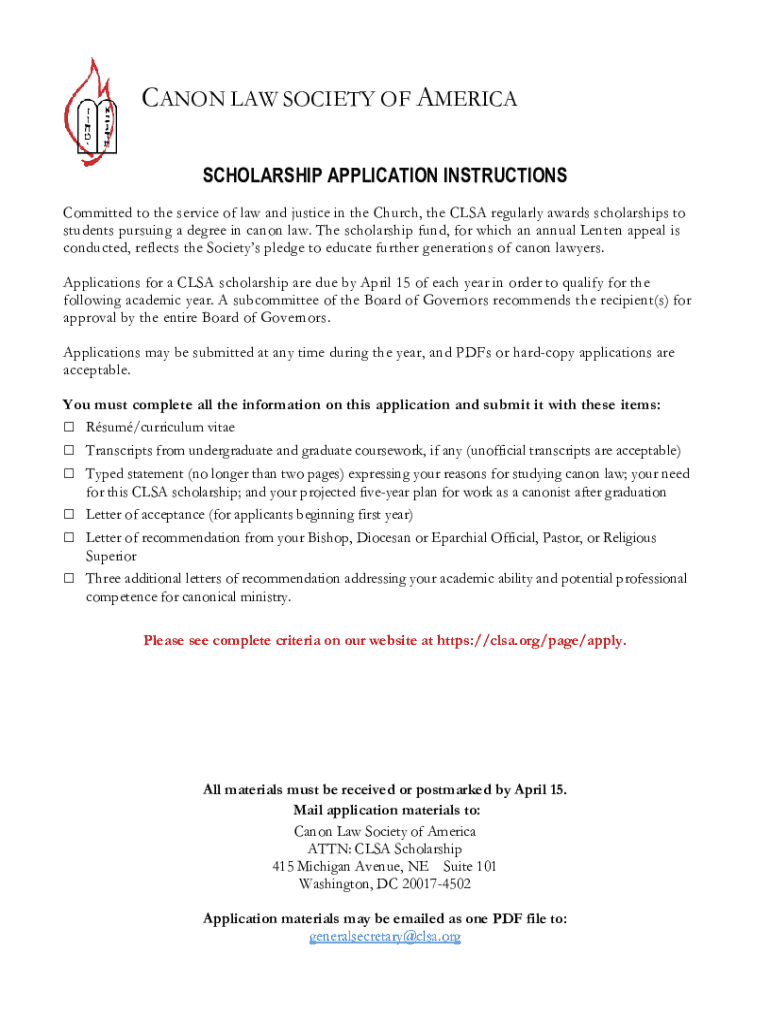 CANON LAW SOCIETY OF AMERICA

SCHOLARSHIP APPLICATION INSTRUCTIONS

Committed to the service of law and justice in the Church, the CLSA regularly awards scholarships to students pursuing a degree in canon law. The scholarship fund, for which an annual Lenten appeal is conducted, reflects the Society's pledge to educate further generations of canon lawyers.

Applications for a CLSA scholarship are due by April 15 of each year in order to qualify for the following academic year. A subcommittee of the Board of Governors recommends the recipient(s) for approval by the entire Board of Governors.

Applications may be submitted at any time during the year, and PDFs or hard-copy applications are acceptable.

You must complete all the information on this application and submit it with these items:
☐ Résumé/curriculum vitae
☐ Transcripts from undergraduate and graduate coursework, if any (unofficial transcripts are acceptable)
☐ Typed statement (no longer than two pages) expressing your reasons for studying canon law; your need for this CLSA scholarship; and your projected five-year plan for work as a canonist after graduation
☐ Letter of acceptance (for applicants beginning first year)
☐ Letter of recommendation from your Bishop, Diocesan or Eparchial Official, Pastor, or Religious Superior
☐ Three additional letters of recommendation addressing your academic ability and potential professional competence for canonical ministry.

Please see complete criteria on our website at https://clsa.org/page/apply.

All materials must be received or postmarked by April 15.
Mail application materials to:
Canon Law Society of America
ATTN: CLSA Scholarship
415 Michigan Avenue, NE Suite 101
Washington, DC 20017-4502

Application materials may be emailed as one PDF file to:
generalsecretary@clsa.org